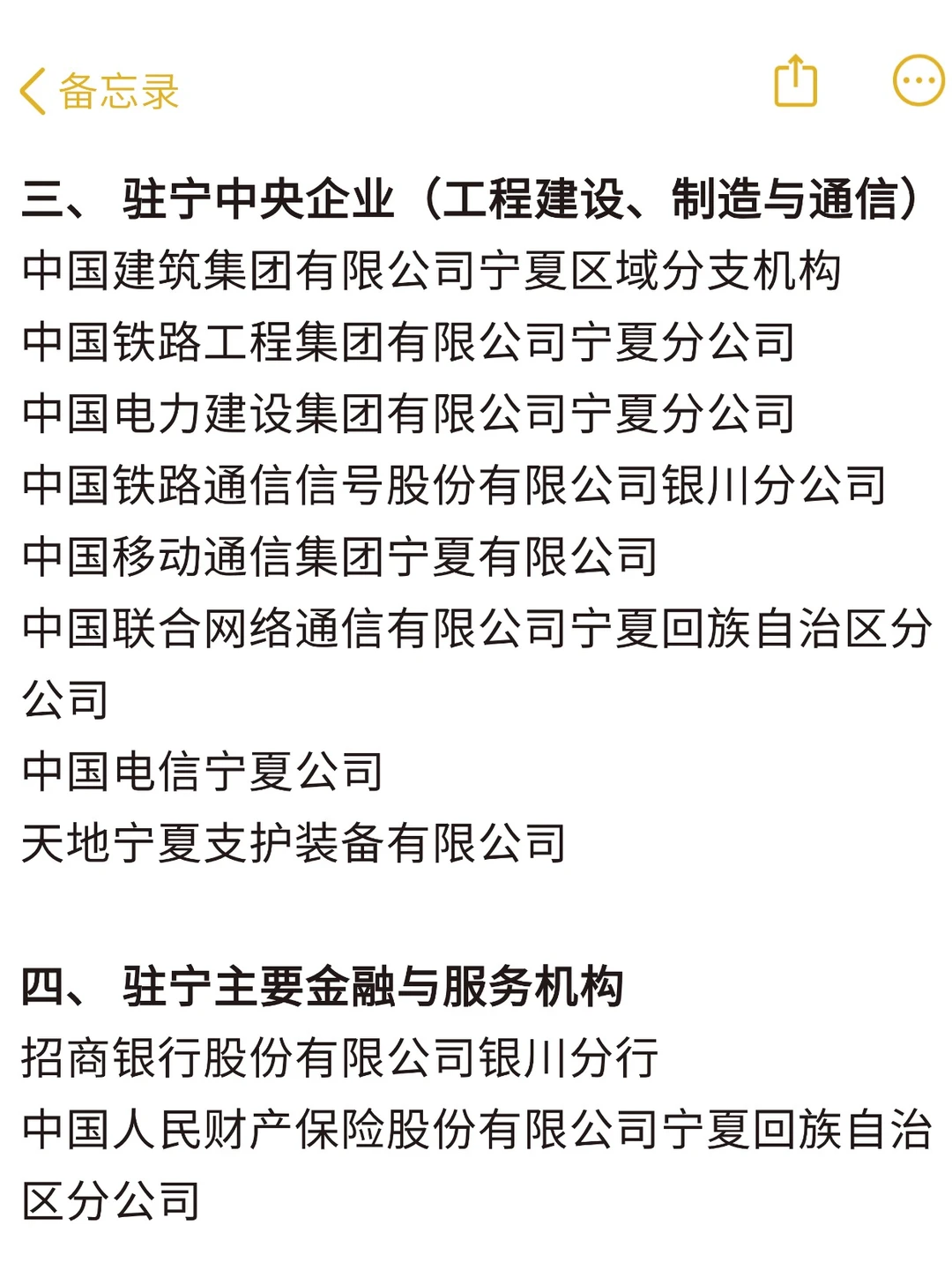 备忘录

三、 驻宁中央企业（工程建设、制造与通信）
中国建筑集团有限公司宁夏区域分支机构
中国铁路工程集团有限公司宁夏分公司
中国电力建设集团有限公司宁夏分公司
中国铁路通信信号股份有限公司银川分公司
中国移动通信集团宁夏有限公司
中国联合网络通信有限公司宁夏回族自治区分公司
中国电信宁夏公司
天地宁夏支护装备有限公司

四、 驻宁主要金融与服务机构
招商银行股份有限公司银川分行
中国人民财产保险股份有限公司宁夏回族自治区分公司